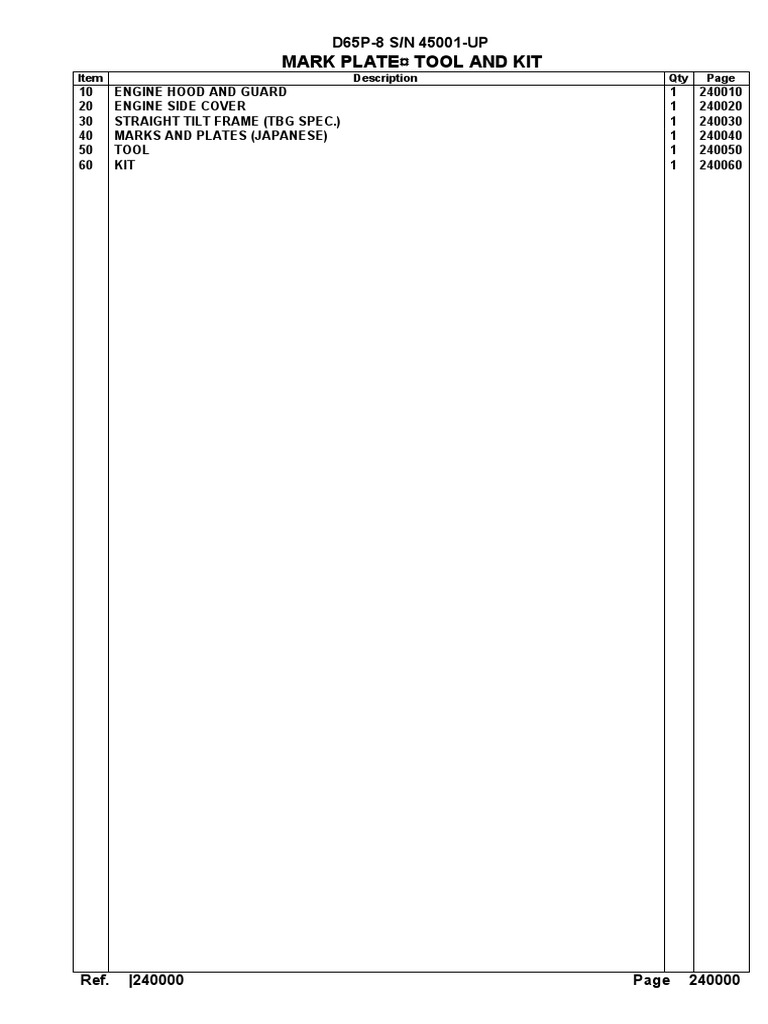 D65P-8 S/N 45001-UP
MARK PLATE¤ TOOL AND KIT

| Item | Description | Qty | Page |
|---|---|---|---|
| 10 | ENGINE HOOD AND GUARD | 1 | 240010 |
| 20 | ENGINE SIDE COVER | 1 | 240020 |
| 30 | STRAIGHT TILT FRAME (TBG SPEC.) | 1 | 240030 |
| 40 | MARKS AND PLATES (JAPANESE) | 1 | 240040 |
| 50 | TOOL | 1 | 240050 |
| 60 | KIT | 1 | 240060 |

Ref. |240000 Page 240000